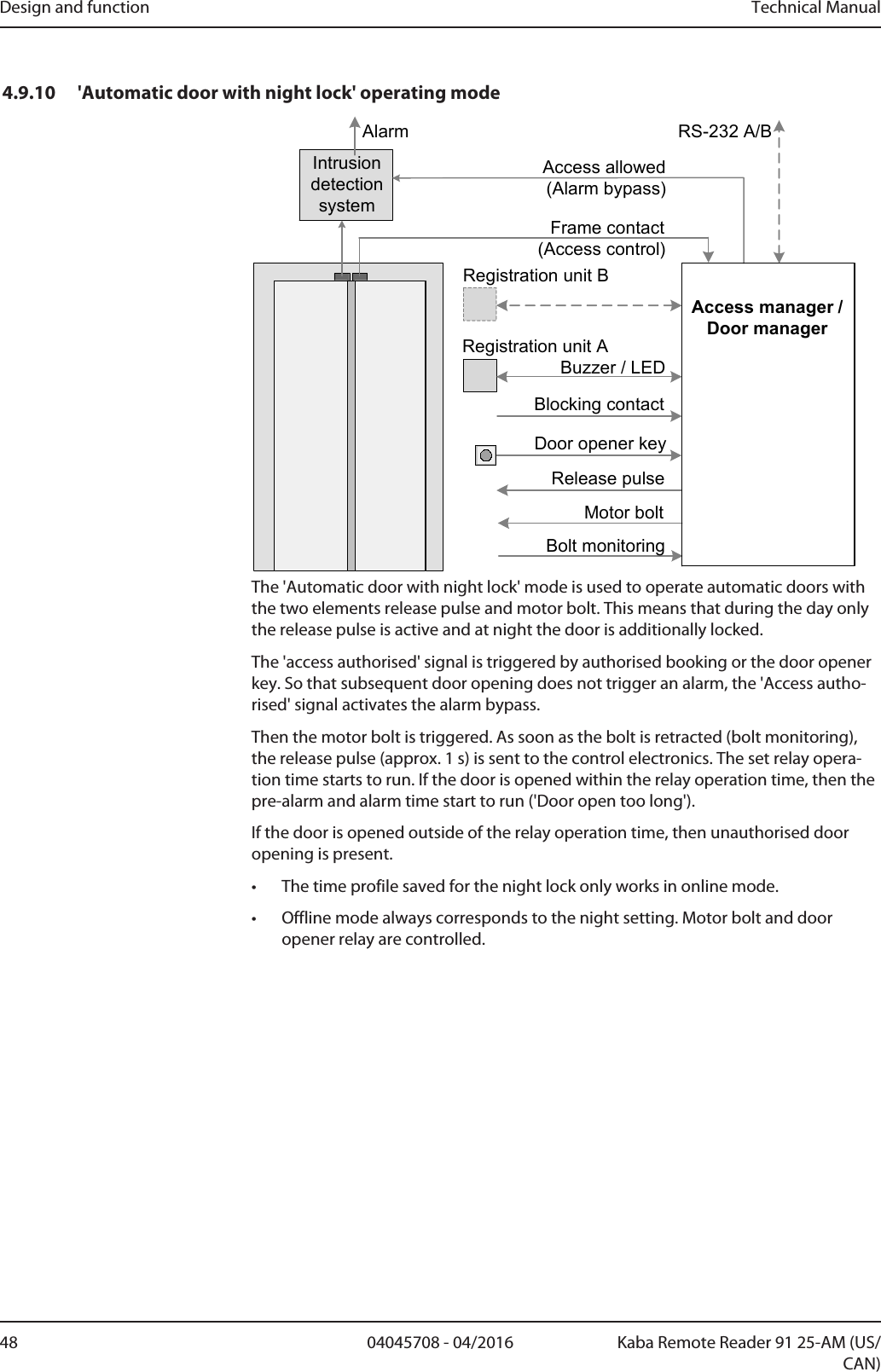 Design and function Technical Manual

4.9.10 'Automatic door with night lock' operating mode

Alarm

RS-232 A/B

Intrusion detection system

Access allowed (Alarm bypass)

Frame contact (Access control)

Registration unit B

Access manager / Door manager

Registration unit A

Buzzer / LED

Blocking contact

Door opener key

Release pulse

Motor bolt

Bolt monitoring

The 'Automatic door with night lock' mode is used to operate automatic doors with the two elements release pulse and motor bolt. This means that during the day only the release pulse is active and at night the door is additionally locked.

The 'access authorised' signal is triggered by authorised booking or the door opener key. So that subsequent door opening does not trigger an alarm, the 'Access authorised' signal activates the alarm bypass.

Then the motor bolt is triggered. As soon as the bolt is retracted (bolt monitoring), the release pulse (approx. 1 s) is sent to the control electronics. The set relay operation time starts to run. If the door is opened within the relay operation time, then the pre-alarm and alarm time start to run ('Door open too long').

If the door is opened outside of the relay operation time, then unauthorised door opening is present.

• The time profile saved for the night lock only works in online mode.

• Offline mode always corresponds to the night setting. Motor bolt and door opener relay are controlled.

48 04045708 - 04/2016 Kaba Remote Reader 91 25-AM (US/CAN)